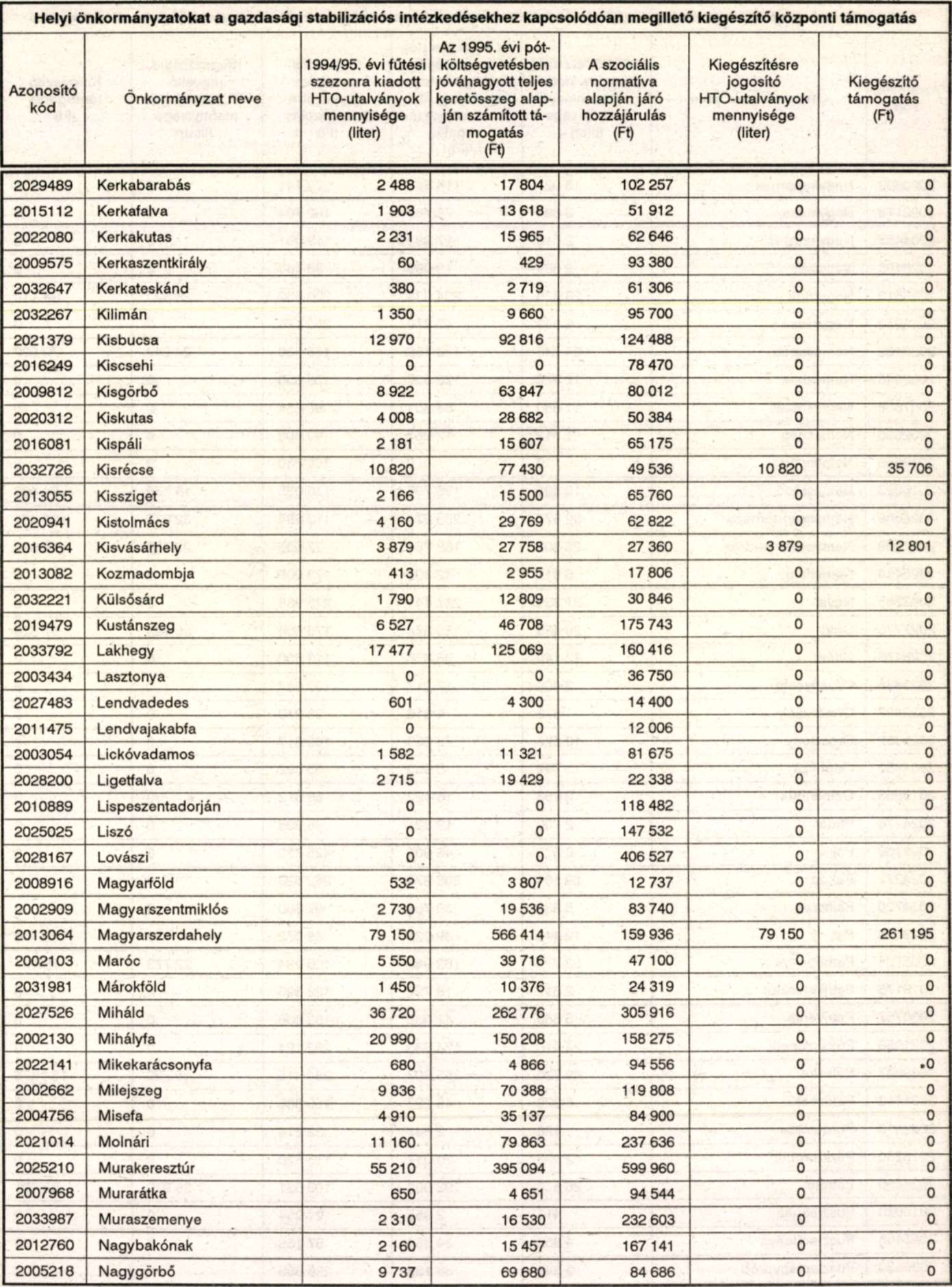 Helyi önkormányzatokat a gazdasági stabilizációs intézkedésekhez kapcsolódóan megillető kiegészítő központi támogatás

| Azonosító kód | Önkormányzat neve | 1994/95. évi fűtési szezonra kiadott HTO-utalványok mennyisége (liter) | Az 1995. évi pótköltségvetésben jóváhagyott teljes keretösszeg alapján számított támogatás (Ft) | A szociális normatíva alapján járó hozzájárulás (Ft) | Kiegészítésre jogosító HTO-utalványok mennyisége (liter) | Kiegészítő támogatás (Ft) |
|---|---|---|---|---|---|---|
| 2029489 | Kerkabarabás | 2 488 | 17 804 | 102 257 | 0 | 0 |
| 2015112 | Kerkafalva | 1 903 | 13 618 | 51 912 | 0 | 0 |
| 2022080 | Kerkakutas | 2 231 | 15 965 | 62 646 | 0 | 0 |
| 2009575 | Kerkaszentkirály | 60 | 429 | 93 380 | 0 | 0 |
| 2032647 | Kerkateskánd | 380 | 2 719 | 61 306 | 0 | 0 |
| 2032267 | Kilimán | 1 350 | 9 660 | 95 700 | 0 | 0 |
| 2021379 | Kisbucsa | 12 970 | 92 816 | 124 488 | 0 | 0 |
| 2016249 | Kiscsehi | 0 | 0 | 78 470 | 0 | 0 |
| 2009812 | Kisgörbő | 8 922 | 63 847 | 80 012 | 0 | 0 |
| 2020312 | Kiskutas | 4 008 | 28 682 | 50 384 | 0 | 0 |
| 2016081 | Kispáli | 2 181 | 15 607 | 65 175 | 0 | 0 |
| 2032726 | Kisrécse | 10 820 | 77 430 | 49 536 | 10 820 | 35 706 |
| 2013055 | Kissziget | 2 166 | 15 500 | 65 760 | 0 | 0 |
| 2020941 | Kistolmács | 4 160 | 29 769 | 62 822 | 0 | 0 |
| 2016364 | Kisvásárhely | 3 879 | 27 758 | 27 360 | 3 879 | 12 801 |
| 2013082 | Kozmadombja | 413 | 2 955 | 17 806 | 0 | 0 |
| 2032221 | Külsősárd | 1 790 | 12 809 | 30 846 | 0 | 0 |
| 2019479 | Kustánszeg | 6 527 | 46 708 | 175 743 | 0 | 0 |
| 2033792 | Lakhegy | 17 477 | 125 069 | 160 416 | 0 | 0 |
| 2003434 | Lasztonya | 0 | 0 | 36 750 | 0 | 0 |
| 2027483 | Lendvadedes | 601 | 4 300 | 14 400 | 0 | 0 |
| 2011475 | Lendvajakabfa | 0 | 0 | 12 006 | 0 | 0 |
| 2003054 | Lickóvadamos | 1 582 | 11 321 | 81 675 | 0 | 0 |
| 2028200 | Ligetfalva | 2 715 | 19 429 | 22 338 | 0 | 0 |
| 2010889 | Lispeszentadorján | 0 | 0 | 118 482 | 0 | 0 |
| 2025025 | Liszó | 0 | 0 | 147 532 | 0 | 0 |
| 2028167 | Lovászi | 0 | 0 | 406 527 | 0 | 0 |
| 2008916 | Magyarföld | 532 | 3 807 | 12 737 | 0 | 0 |
| 2002909 | Magyarszentmiklós | 2 730 | 19 536 | 83 740 | 0 | 0 |
| 2013064 | Magyarszerdahely | 79 150 | 566 414 | 159 936 | 79 150 | 261 195 |
| 2002103 | Maróc | 5 550 | 39 716 | 47 100 | 0 | 0 |
| 2031981 | Márokföld | 1 450 | 10 376 | 24 319 | 0 | 0 |
| 2027526 | Miháld | 36 720 | 262 776 | 305 916 | 0 | 0 |
| 2002130 | Mihályfa | 20 990 | 150 208 | 158 275 | 0 | 0 |
| 2022141 | Mikekarácsonyfa | 680 | 4 866 | 94 556 | 0 | 0 |
| 2002662 | Milejszeg | 9 836 | 70 388 | 119 808 | 0 | 0 |
| 2004756 | Misefa | 4 910 | 35 137 | 84 900 | 0 | 0 |
| 2021014 | Molnári | 11 160 | 79 863 | 237 636 | 0 | 0 |
| 2025210 | Murakeresztúr | 55 210 | 395 094 | 599 960 | 0 | 0 |
| 2007968 | Murarátka | 650 | 4 651 | 94 544 | 0 | 0 |
| 2033987 | Muraszemenye | 2 310 | 16 530 | 232 603 | 0 | 0 |
| 2012760 | Nagybakónak | 2 160 | 15 457 | 167 141 | 0 | 0 |
| 2005218 | Nagygörbő | 9 737 | 69 680 | 84 686 | 0 | 0 |